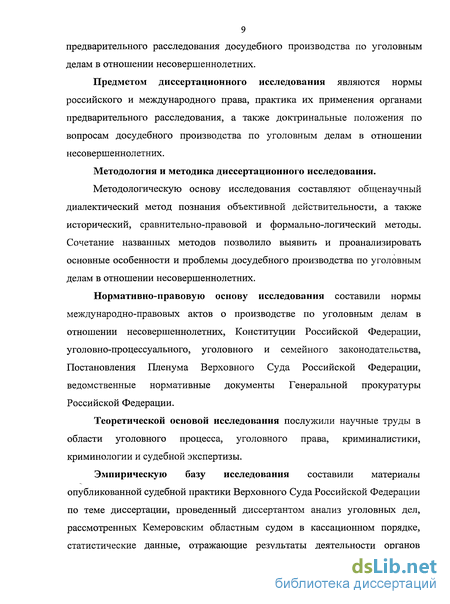 9

предварительного расследования досудебного производства по уголовным делам в отношении несовершеннолетних.

Предметом диссертационного исследования являются нормы российского и международного права, практика их применения органами предварительного расследования, а также доктринальные положения по вопросам досудебного производства по уголовным делам в отношении несовершеннолетних.

Методология и методика диссертационного исследования.

Методологическую основу исследования составляют общенаучный диалектический метод познания объективной действительности, а также исторический, сравнительно-правовой и формально-логический методы. Сочетание названных методов позволило выявить и проанализировать основные особенности и проблемы досудебного производства по уголовным делам в отношении несовершеннолетних.

Нормативно-правовую основу исследования составили нормы международно-правовых актов о производстве по уголовным делам в отношении несовершеннолетних, Конституции Российской Федерации, уголовно-процессуального, уголовного и семейного законодательства, Постановления Пленума Верховного Суда Российской Федерации, ведомственные нормативные документы Генеральной прокуратуры Российской Федерации.

Теоретической основой исследования послужили научные труды в области уголовного процесса, уголовного права, криминалистики, криминологии и судебной экспертизы.

Эмпирическую базу исследования составили материалы опубликованной судебной практики Верховного Суда Российской Федерации по теме диссертации, проведенный диссертантом анализ уголовных дел, рассмотренных Кемеровским областным судом в кассационном порядке, статистические данные, отражающие результаты деятельности органов

dsLib.net
библиотека диссертаций